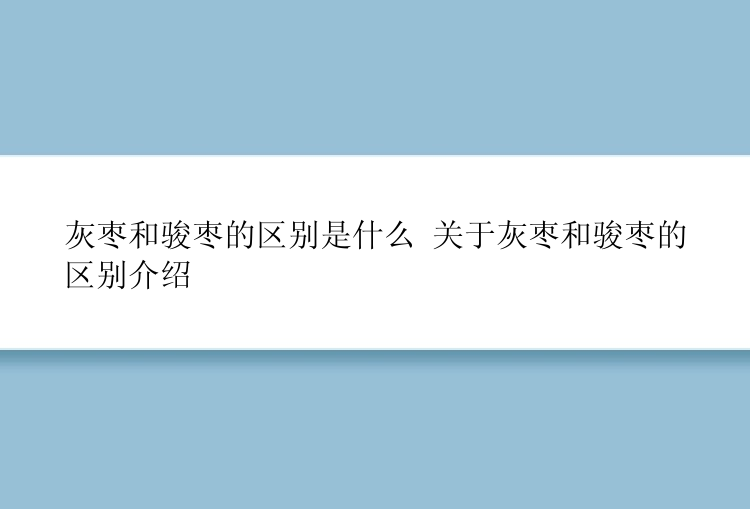 灰枣和骏枣的区别是什么 关于灰枣和骏枣的区别介绍